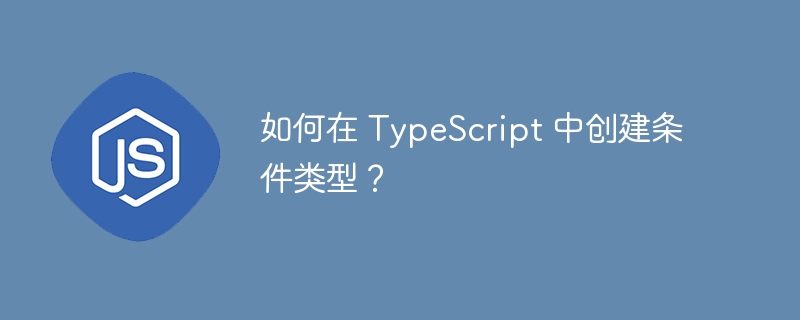 JS

如何在 TypeScript 中创建条件类型？